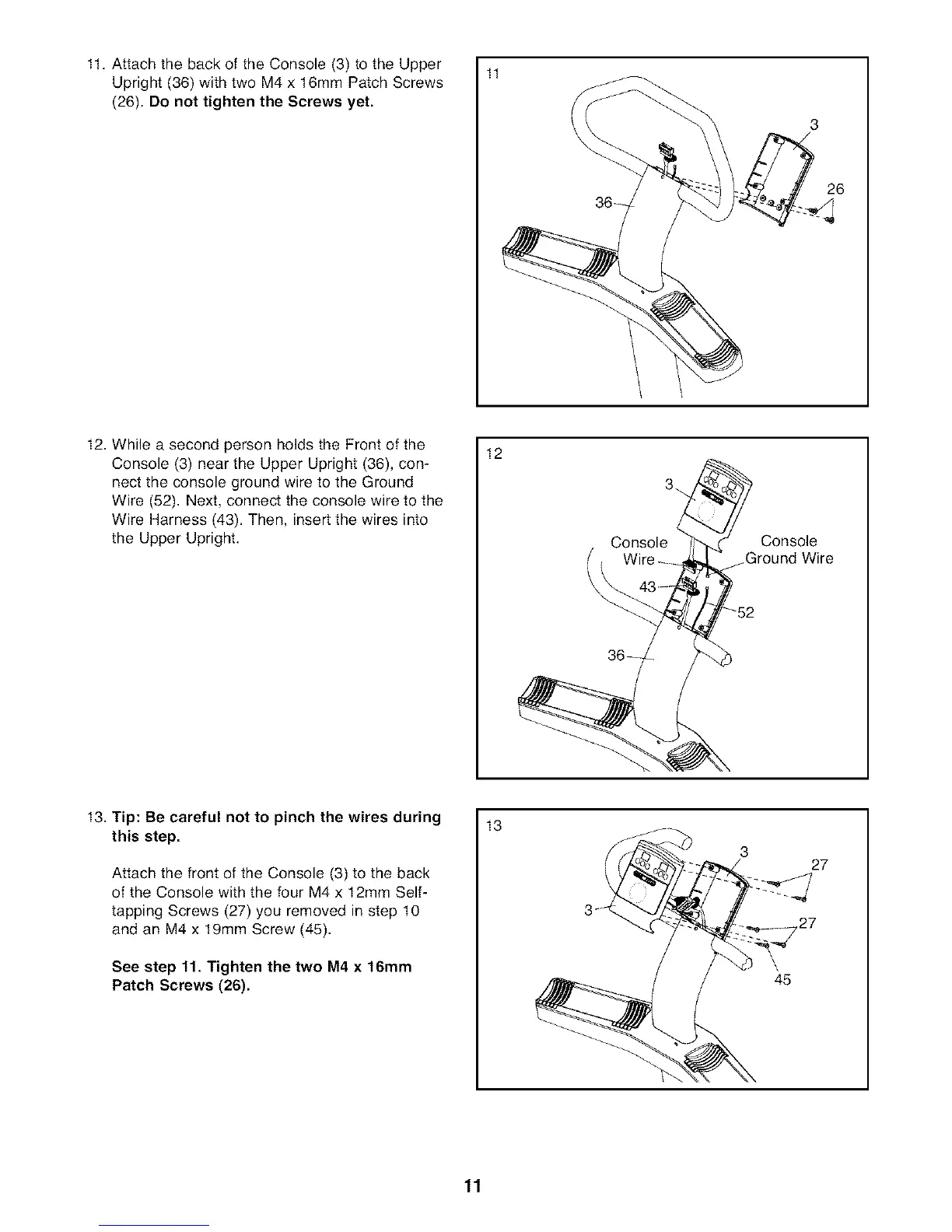 11. Attach the back of the Console (3) to the Upper Upright (36) with two M4 x 16mm Patch Screws (26). Do not tighten the Screws yet.

11

3

26

36

12. While a second person holds the Front of the Console (3) near the Upper Upright (36), connect the console ground wire to the Ground Wire (52). Next, connect the console wire to the Wire Harness (43). Then, insert the wires into the Upper Upright.

12

3

Console Wire

Console Ground Wire

43

52

36

13. Tip: Be careful not to pinch the wires during this step.

Attach the front of the Console (3) to the back of the Console with the four M4 x 12mm Self-tapping Screws (27) you removed in step 10 and an M4 x 19mm Screw (45).

See step 11. Tighten the two M4 x 16mm Patch Screws (26).

13

3

27

3

27

45

11